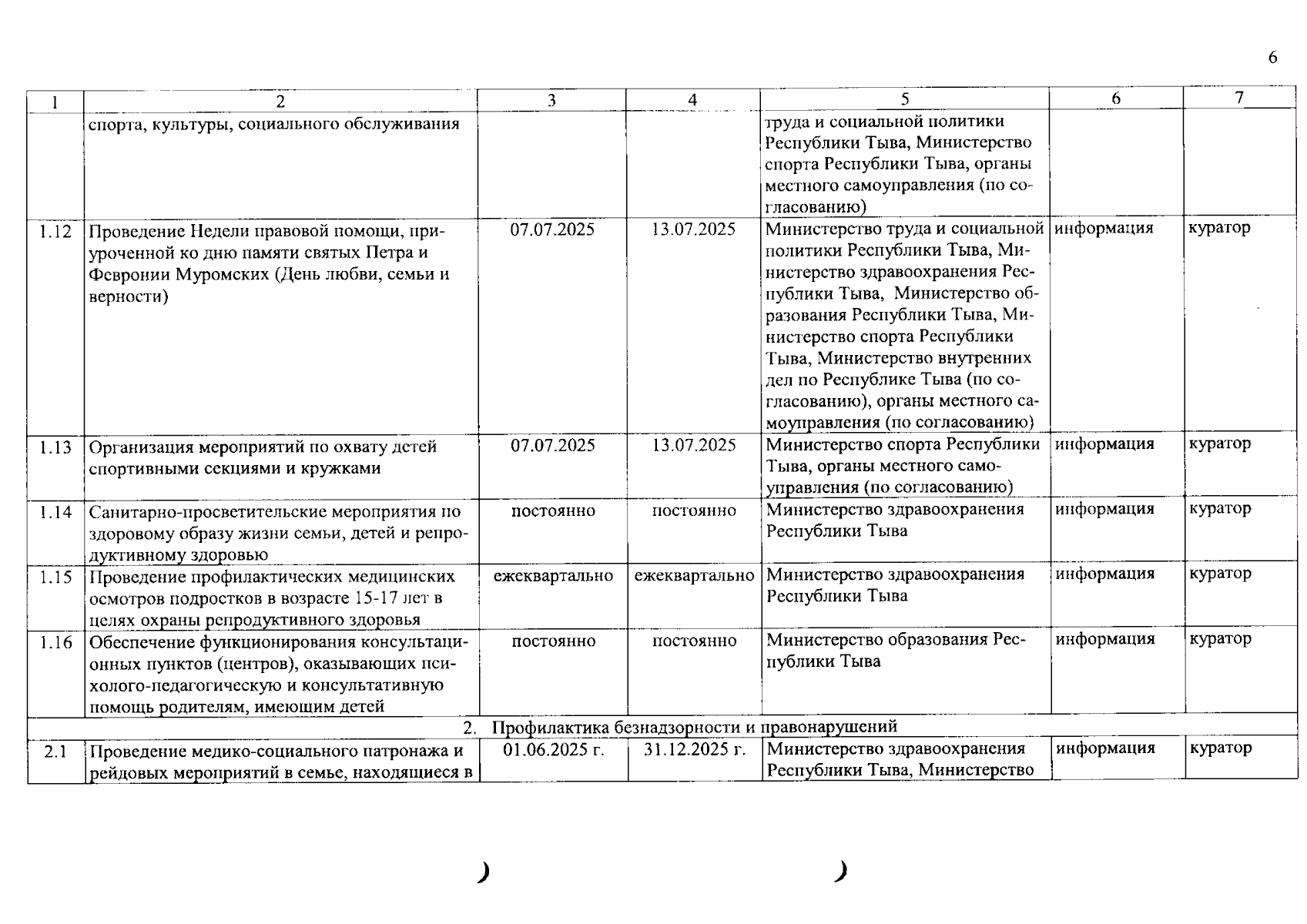 6

| 1 | 2 | 3 | 4 | 5 | 6 | 7 |
|---|---|---|---|---|---|---|
| | спорта, культуры, социального обслуживания | | | труда и социальной политики Республики Тыва, Министерство спорта Республики Тыва, органы местного самоуправления (по согласованию) | | |
| 1.12 | Проведение Недели правовой помощи, приуроченной ко дню памяти святых Петра и Февронии Муромских (День любви, семьи и верности) | 07.07.2025 | 13.07.2025 | Министерство труда и социальной политики Республики Тыва, Министерство здравоохранения Республики Тыва, Министерство образования Республики Тыва, Министерство спорта Республики Тыва, Министерство внутренних дел по Республике Тыва (по согласованию), органы местного самоуправления (по согласованию) | информация | куратор |
| 1.13 | Организация мероприятий по охвату детей спортивными секциями и кружками | 07.07.2025 | 13.07.2025 | Министерство спорта Республики Тыва, органы местного самоуправления (по согласованию) | информация | куратор |
| 1.14 | Санитарно-просветительские мероприятия по здоровому образу жизни семьи, детей и репродуктивному здоровью | постоянно | постоянно | Министерство здравоохранения Республики Тыва | информация | куратор |
| 1.15 | Проведение профилактических медицинских осмотров подростков в возрасте 15-17 лет в целях охраны репродуктивного здоровья | ежеквартально | ежеквартально | Министерство здравоохранения Республики Тыва | информация | куратор |
| 1.16 | Обеспечение функционирования консультационных пунктов (центров), оказывающих психолого-педагогическую и консультативную помощь родителям, имеющим детей | постоянно | постоянно | Министерство образования Республики Тыва | информация | куратор |
| 2. Профилактика безнадзорности и правонарушений | | | | | | |
| 2.1 | Проведение медико-социального патронажа и рейдовых мероприятий в семье, находящиеся в | 01.06.2025 г. | 31.12.2025 г. | Министерство здравоохранения Республики Тыва, Министерство | информация | куратор |